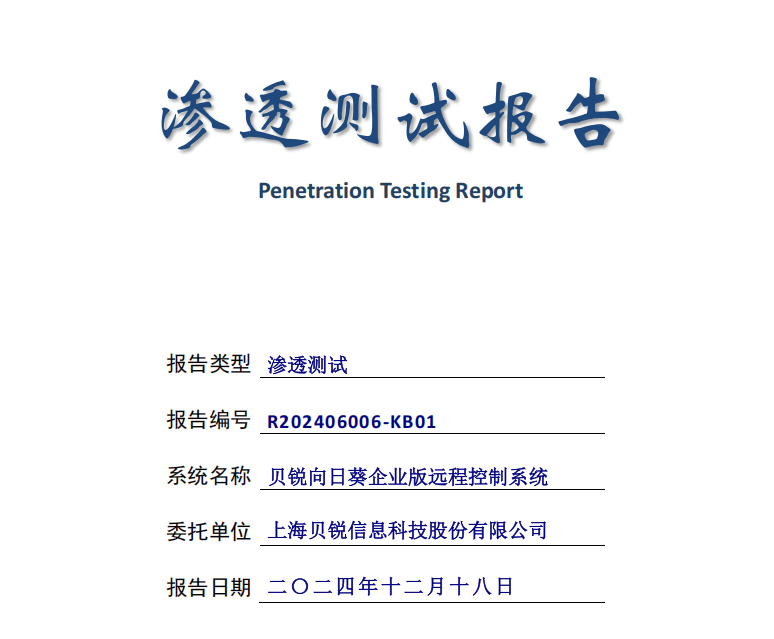 渗透测试报告

Penetration Testing Report

报告类型 渗透测试

报告编号 R202406006-KB01

系统名称 贝锐向日葵企业版远程控制系统

委托单位 上海贝锐信息科技股份有限公司

报告日期 二〇二四年十二月十八日